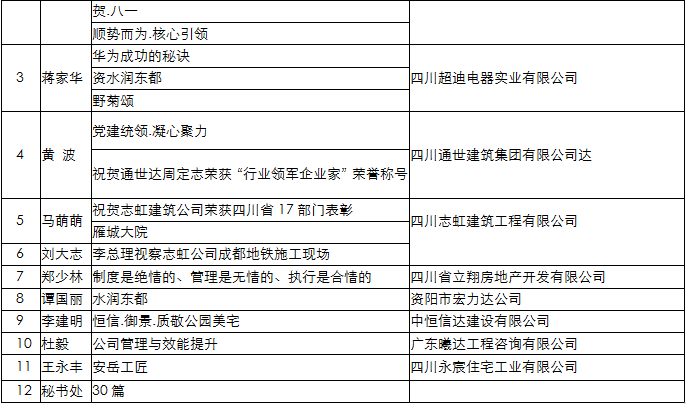 |  |  | 贺.八一 |  |
|  |  | 顺势而为.核心引领 |  |
| 3 | 蒋家华 | 华为成功的秘诀 | 四川超迪电器实业有限公司 |
|  |  | 资水润东都 |  |
|  |  | 野菊颂 |  |
| 4 | 黄 波 | 党建统领.凝心聚力 | 四川通世建筑集团有限公司达 |
|  |  | 祝贺通世达周定志荣获“行业领军企业家”荣誉称号 |  |
| 5 | 马萌萌 | 祝贺志虹建筑公司荣获四川省 17 部门表彰 | 四川志虹建筑工程有限公司 |
|  |  | 雁城大院 |  |
| 6 | 刘大志 | 李总理视察志虹公司成都地铁施工现场 |  |
| 7 | 郑少林 | 制度是绝情的、管理是无情的、执行是合情的 | 四川省立翔房地产开发有限公司 |
| 8 | 谭国丽 | 水润东都 | 资阳市宏力达公司 |
| 9 | 李建明 | 恒信.御景.质敬公园美宅 | 中恒信达建设有限公司 |
| 10 | 杜毅 | 公司管理与效能提升 | 广东曦达工程咨询有限公司 |
| 11 | 王永丰 | 安岳工匠 | 四川永宸住宅工业有限公司 |
| 12 | 秘书处 | 30 篇 |  |